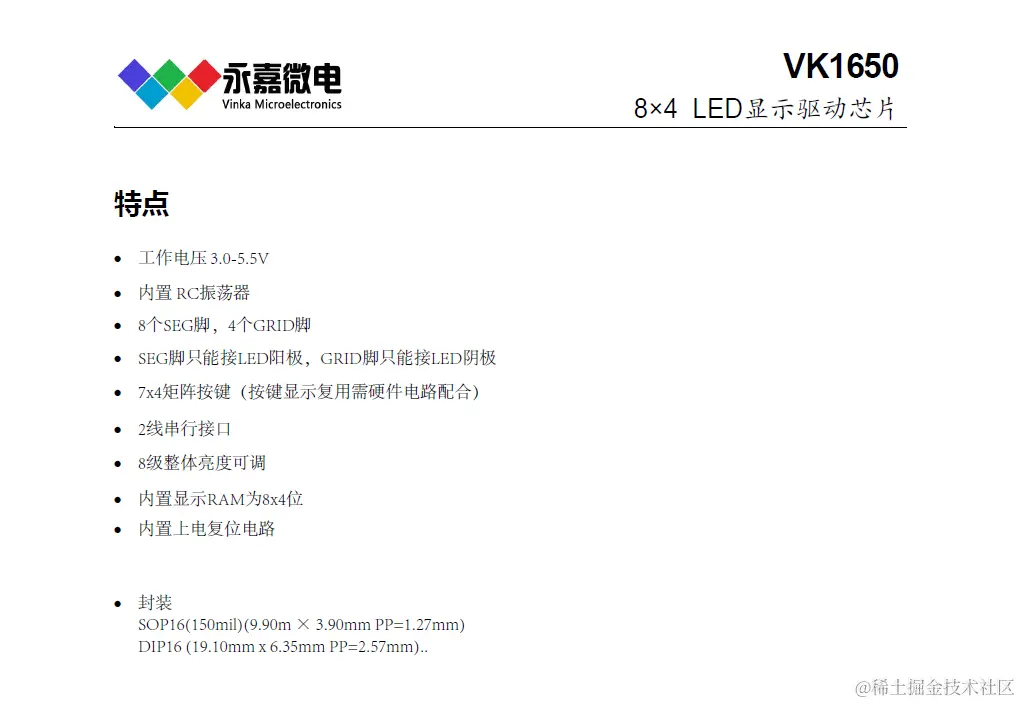 永嘉微电
Vinka Microelectronics

VK1650
8×4 LED显示驱动芯片

特点

• 工作电压3.0-5.5V
• 内置RC振荡器
• 8个SEG脚，4个GRID脚
• SEG脚只能接LED阳极，GRID脚只能接LED阴极
• 7x4矩阵按键（按键显示复用需硬件电路配合）
• 2线串行接口
• 8级整体亮度可调
• 内置显示RAM为8x4位
• 内置上电复位电路

• 封装
SOP16(150mil)(9.90m × 3.90mm PP=1.27mm)
DIP16 (19.10mm x 6.35mm PP=2.57mm)..

@稀土掘金技术社区